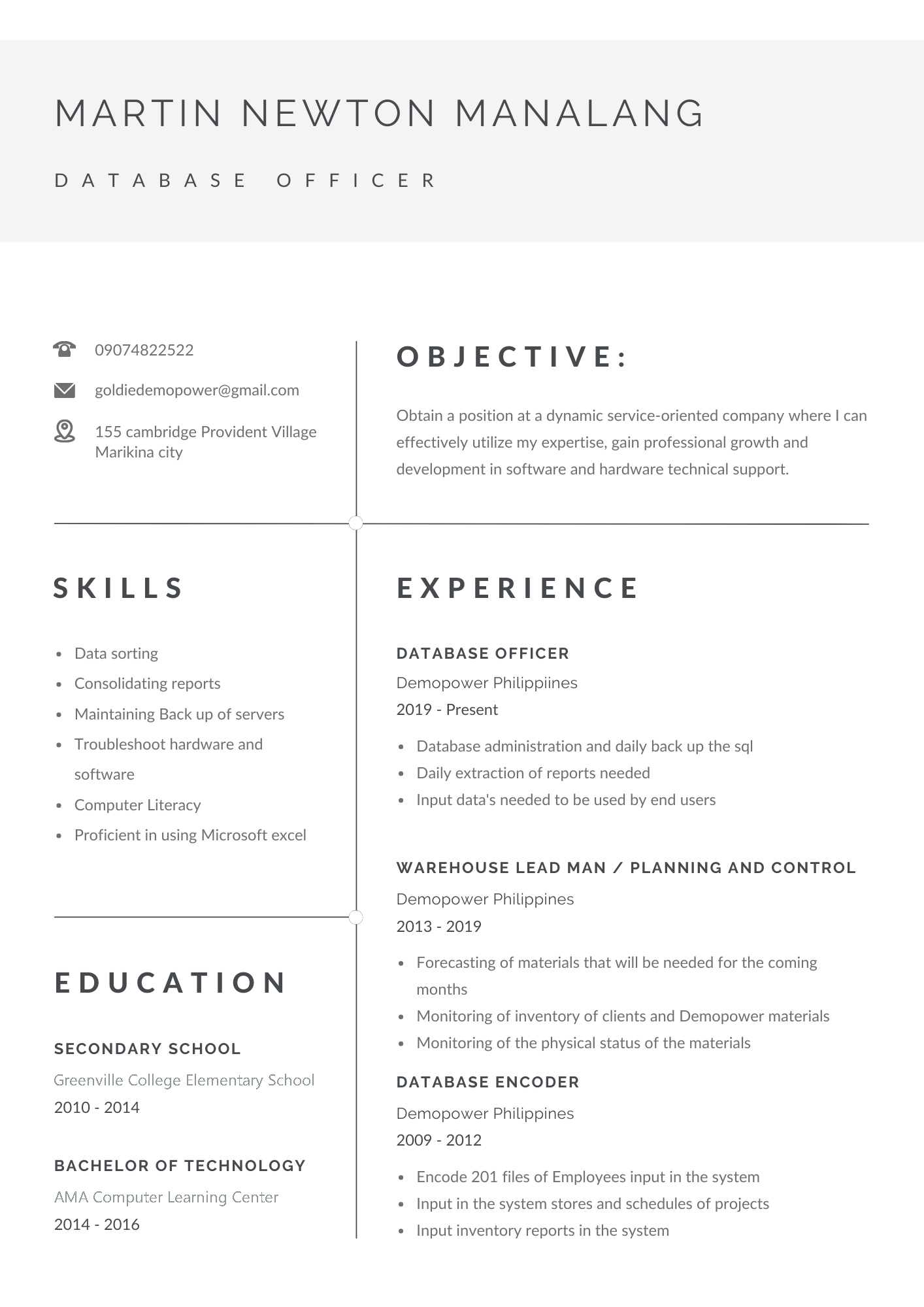 MARTIN NEWTON MANALANG

DATABASE OFFICER

09074822522

goldiedemopower@gmail.com

155 cambridge Provident Village
Marikina city

SKILLS

• Data sorting
• Consolidating reports
• Maintaining Back up of servers
• Troubleshoot hardware and software
• Computer Literacy
• Proficient in using Microsoft excel

EDUCATION

SECONDARY SCHOOL
Greenville College Elementary School
2010 - 2014

BACHELOR OF TECHNOLOGY
AMA Computer Learning Center
2014 - 2016

OBJECTIVE:

Obtain a position at a dynamic service-oriented company where I can effectively utilize my expertise, gain professional growth and development in software and hardware technical support.

EXPERIENCE

DATABASE OFFICER
Demopower Philippiines
2019 - Present

• Database administration and daily back up the sql
• Daily extraction of reports needed
• Input data's needed to be used by end users

WAREHOUSE LEAD MAN / PLANNING AND CONTROL
Demopower Philippines
2013 - 2019

• Forecasting of materials that will be needed for the coming months
• Monitoring of inventory of clients and Demopower materials
• Monitoring of the physical status of the materials

DATABASE ENCODER
Demopower Philippines
2009 - 2012

• Encode 201 files of Employees input in the system
• Input in the system stores and schedules of projects
• Input inventory reports in the system